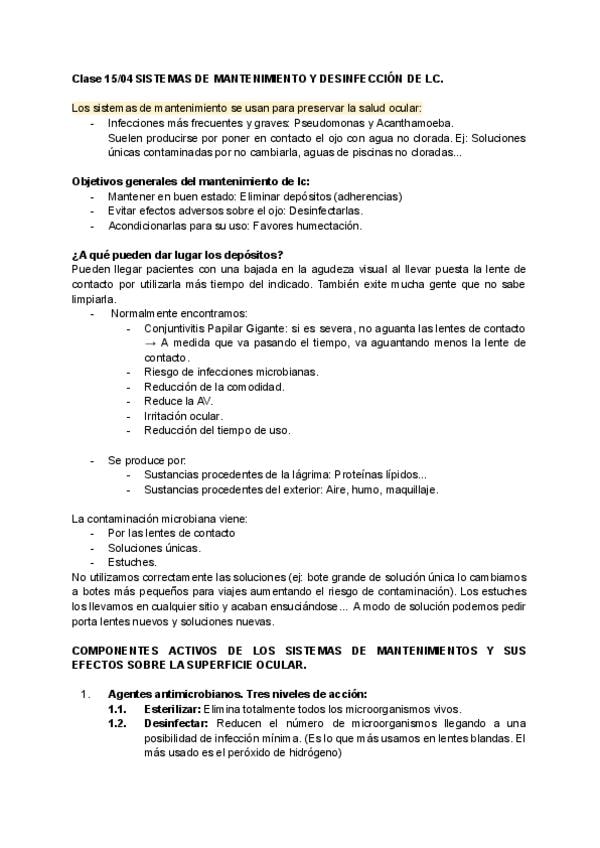 Clase 15/04 SISTEMAS DE MANTENIMIENTO Y DESINFECCIÓN DE LC.

Los sistemas de mantenimiento se usan para preservar la salud ocular:
- Infecciones más frecuentes y graves: Pseudomonas y Acanthamoeba.
Suelen producirse por poner en contacto el ojo con agua no clorada. Ej: Soluciones únicas contaminadas por no cambiarla, aguas de piscinas no cloradas...

Objetivos generales del mantenimiento de lc:
- Mantener en buen estado: Eliminar depósitos (adherencias)
- Evitar efectos adversos sobre el ojo: Desinfectarlas.
- Acondicionarlas para su uso: Favores humectación.

¿A qué pueden dar lugar los depósitos?
Pueden llegar pacientes con una bajada en la agudeza visual al llevar puesta la lente de contacto por utilizarla más tiempo del indicado. También exite mucha gente que no sabe limpiarla.
- Normalmente encontramos:
- Conjuntivitis Papilar Gigante: si es severa, no aguanta las lentes de contacto → A medida que va pasando el tiempo, va aguantando menos la lente de contacto.
- Riesgo de infecciones microbianas.
- Reducción de la comodidad.
- Reduce la AV.
- Irritación ocular.
- Reducción del tiempo de uso.

- Se produce por:
- Sustancias procedentes de la lágrima: Proteínas lípidos...
- Sustancias procedentes del exterior: Aire, humo, maquillaje.

La contaminación microbiana viene:
- Por las lentes de contacto
- Soluciones únicas.
- Estuches.
No utilizamos correctamente las soluciones (ej: bote grande de solución única lo cambiamos a botes más pequeños para viajes aumentando el riesgo de contaminación). Los estuches los llevamos en cualquier sitio y acaban ensuciándose... A modo de solución podemos pedir porta lentes nuevos y soluciones nuevas.

COMPONENTES ACTIVOS DE LOS SISTEMAS DE MANTENIMIENTOS Y SUS EFECTOS SOBRE LA SUPERFICIE OCULAR.

1. Agentes antimicrobianos. Tres niveles de acción:
1.1. Esterilizar: Elimina totalmente todos los microorganismos vivos.
1.2. Desinfectar: Reducen el número de microorganismos llegando a una posibilidad de infección mínima. (Es lo que más usamos en lentes blandas. El más usado es el peróxido de hidrógeno)